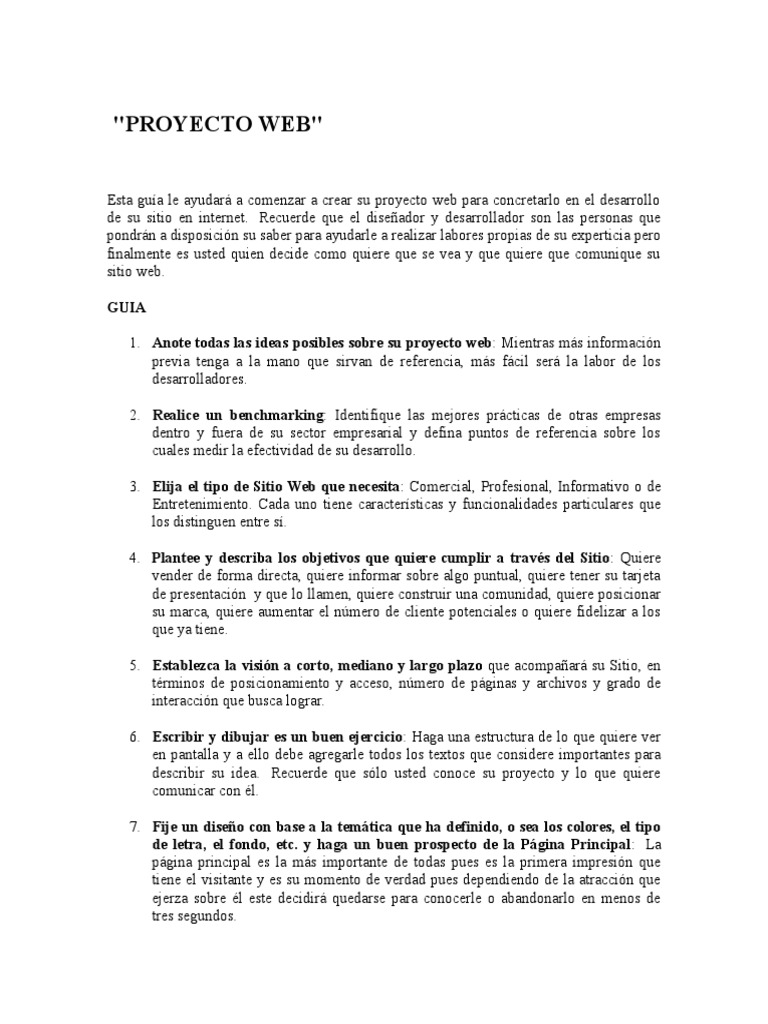 "PROYECTO WEB"

Esta guía le ayudará a comenzar a crear su proyecto web para concretarlo en el desarrollo de su sitio en internet. Recuerde que el diseñador y desarrollador son las personas que pondrán a disposición su saber para ayudarle a realizar labores propias de su experticia pero finalmente es usted quien decide como quiere que se vea y que quiere que comunique su sitio web.

GUIA

1. Anote todas las ideas posibles sobre su proyecto web: Mientras más información previa tenga a la mano que sirvan de referencia, más fácil será la labor de los desarrolladores.

2. Realice un benchmarking: Identifique las mejores prácticas de otras empresas dentro y fuera de su sector empresarial y defina puntos de referencia sobre los cuales medir la efectividad de su desarrollo.

3. Elija el tipo de Sitio Web que necesita: Comercial, Profesional, Informativo o de Entretenimiento. Cada uno tiene características y funcionalidades particulares que los distinguen entre sí.

4. Plantee y describa los objetivos que quiere cumplir a través del Sitio: Quiere vender de forma directa, quiere informar sobre algo puntual, quiere tener su tarjeta de presentación y que lo llamen, quiere construir una comunidad, quiere posicionar su marca, quiere aumentar el número de cliente potenciales o quiere fidelizar a los que ya tiene.

5. Establezca la visión a corto, mediano y largo plazo que acompañará su Sitio, en términos de posicionamiento y acceso, número de páginas y archivos y grado de interacción que busca lograr.

6. Escribir y dibujar es un buen ejercicio: Haga una estructura de lo que quiere ver en pantalla y a ello debe agregarle todos los textos que considere importantes para describir su idea. Recuerde que sólo usted conoce su proyecto y lo que quiere comunicar con él.

7. Fije un diseño con base a la temática que ha definido, o sea los colores, el tipo de letra, el fondo, etc. y haga un buen prospecto de la Página Principal: La página principal es la más importante de todas pues es la primera impresión que tiene el visitante y es su momento de verdad pues dependiendo de la atracción que ejerza sobre él este decidirá quedarse para conocerle o abandonarlo en menos de tres segundos.